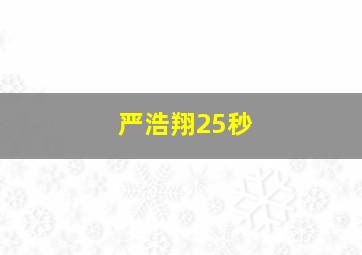 严浩翔25秒